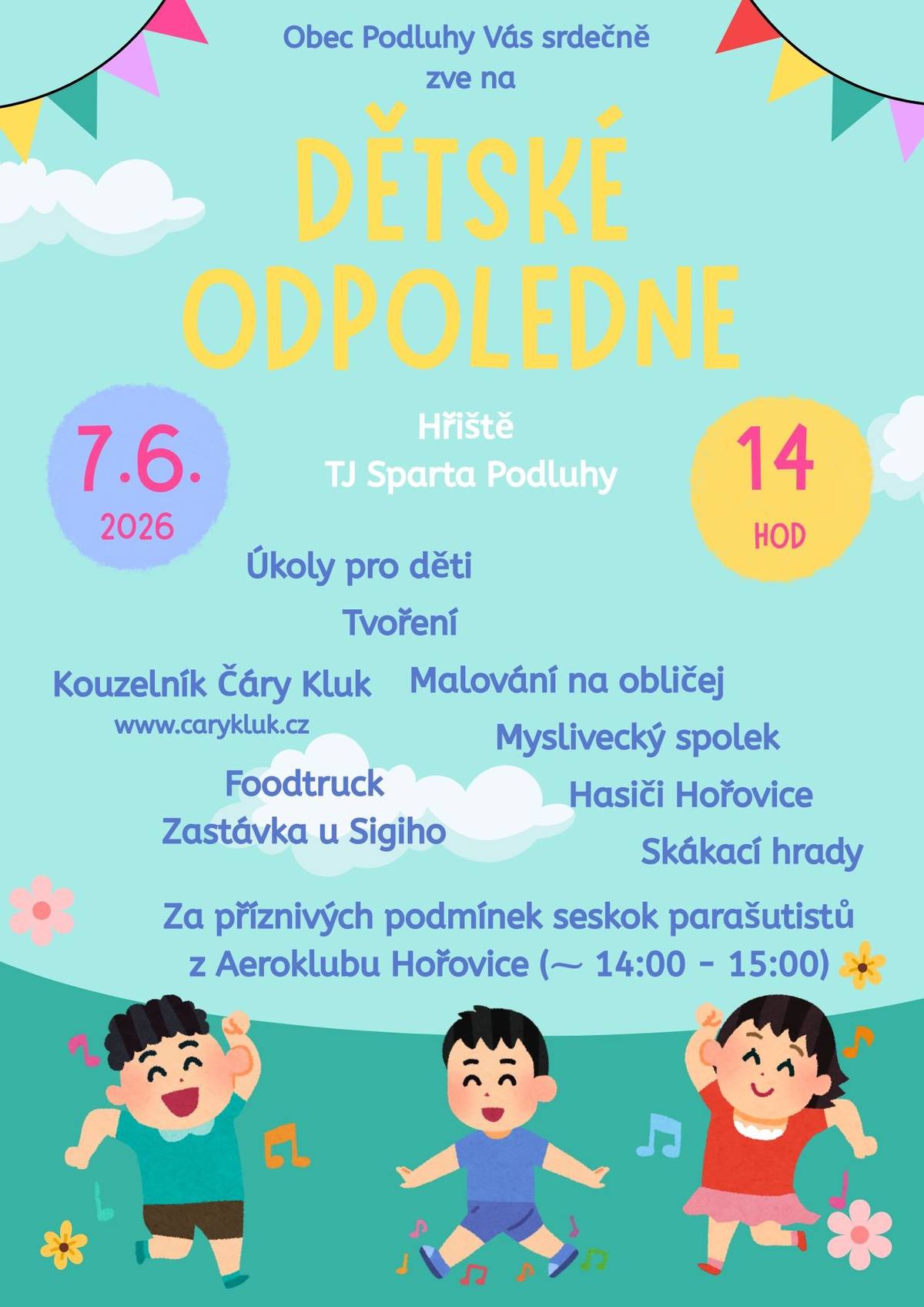 Obec Podluhy Vás srdečně zve na

DĚTSKÉ ODPOLEDNE

7.6.
2026

Hřiště
TJ Sparta Podluhy

14
HOD

Úkoly pro děti

Tvoření

Kouzelník Čáry Kluk
www.carykluk.cz

Malování na obličej

Myslivecký spolek

Foodtruck
Zastávka u Sigiho

Hasiči Hořovice

Skákací hrady

Za příznivých podmínek seskok parašutistů z Aeroklubu Hořovice (~ 14:00 - 15:00)